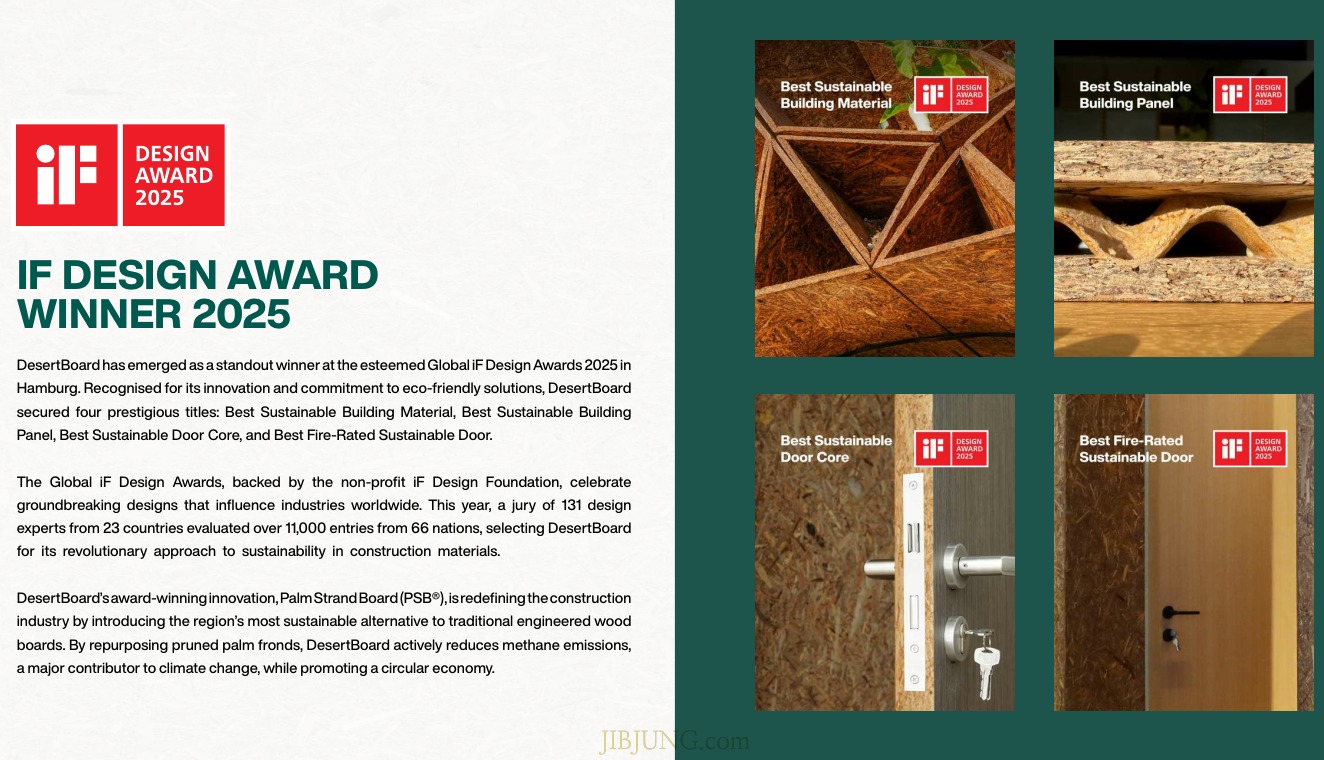 iF DESIGN AWARD 2025

IF DESIGN AWARD WINNER 2025

DesertBoard has emerged as a standout winner at the esteemed Global iF Design Awards 2025 in Hamburg. Recognised for its innovation and commitment to eco-friendly solutions, DesertBoard secured four prestigious titles: Best Sustainable Building Material, Best Sustainable Building Panel, Best Sustainable Door Core, and Best Fire-Rated Sustainable Door.

The Global iF Design Awards, backed by the non-profit iF Design Foundation, celebrate groundbreaking designs that influence industries worldwide. This year, a jury of 131 design experts from 23 countries evaluated over 11,000 entries from 66 nations, selecting DesertBoard for its revolutionary approach to sustainability in construction materials.

DesertBoard's award-winning innovation, Palm Strand Board (PSB®), is redefining the construction industry by introducing the region's most sustainable alternative to traditional engineered wood boards. By repurposing pruned palm fronds, DesertBoard actively reduces methane emissions, a major contributor to climate change, while promoting a circular economy.

Best Sustainable Building Material

iF DESIGN AWARD 2025

Best Sustainable Building Panel

iF DESIGN AWARD 2025

Best Sustainable Door Core

iF DESIGN AWARD 2025

Best Fire-Rated Sustainable Door

iF DESIGN AWARD 2025

JIBJUNG.com